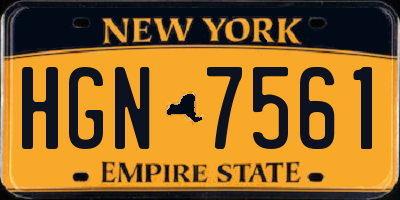 NEW YORK

HGN 7561

EMPIRE STATE